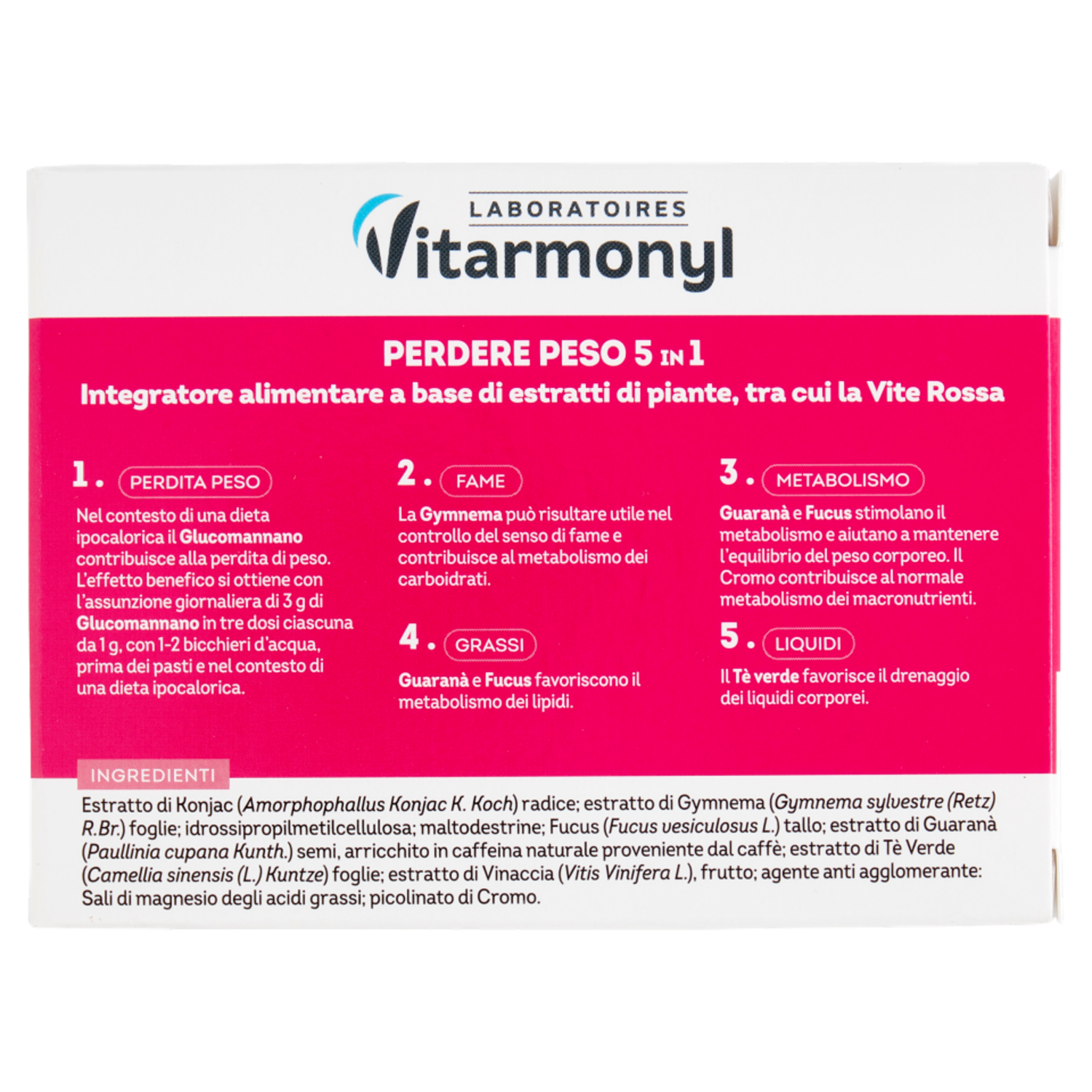 LABORATOIRES
Vitarmonyl

PERDERE PESO 5 IN 1
Integratore alimentare a base di estratti di piante, tra cui la Vite Rossa

1. PERDITA PESO
Nel contesto di una dieta ipocalorica il Glucomannano contribuisce alla perdita di peso. L'effetto benefico si ottiene con l'assunzione giornaliera di 3 g di Glucomannano in tre dosi ciascuna da 1 g, con 1-2 bicchieri d'acqua, prima dei pasti e nel contesto di una dieta ipocalorica.

2. FAME
La Gymnema può risultare utile nel controllo del senso di fame e contribuisce al metabolismo dei carboidrati.

4. GRASSI
Guaranà e Fucus favoriscono il metabolismo dei lipidi.

3. METABOLISMO
Guaranà e Fucus stimolano il metabolismo e aiutano a mantenere l'equilibrio del peso corporeo. Il Cromo contribuisce al normale metabolismo dei macronutrienti.

5. LIQUIDI
Il Tè verde favorisce il drenaggio dei liquidi corporei.

INGREDIENTI
Estratto di Konjac (Amorphophallus Konjac K. Koch) radice; estratto di Gymnema (Gymnema sylvestre (Retz) R.Br.) foglie; idrossipropilmetilcellulosa; maltodestrine; Fucus (Fucus vesiculosus L.) tallo; estratto di Guaranà (Paullinia cupana Kunth.) semi, arricchito in caffeina naturale proveniente dal caffè; estratto di Tè Verde (Camellia sinensis (L.) Kuntze) foglie; estratto di Vinaccia (Vitis Vinifera L.), frutto; agente anti agglomerante: Sali di magnesio degli acidi grassi; picolinato di Cromo.